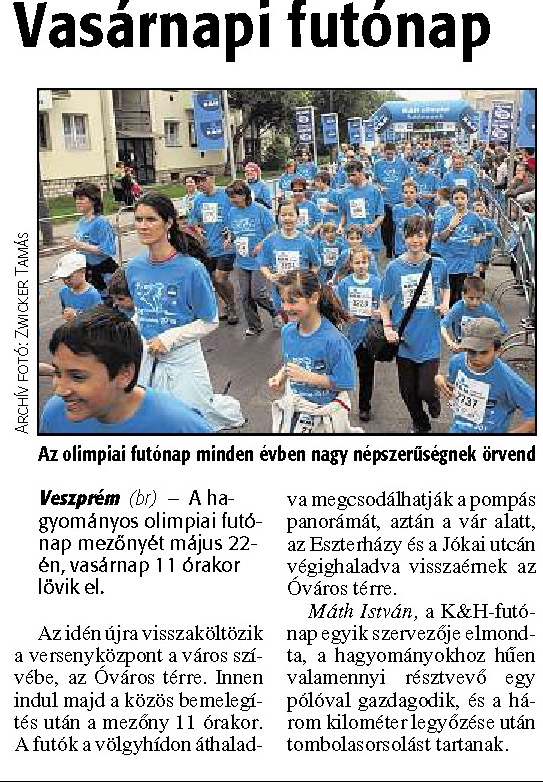 Vasárnapi futónap

ARCHÍV FOTÓ: ZWICKER TAMÁS

Az olimpiai futónap minden évben nagy népszerűségnek örvend

Veszprém (br) – A hagyományos olimpiai futónap mezőnyét május 22-én, vasárnap 11 órakor lövik el.

Az idén újra visszaköltözik a versenyközpont a város szívébe, az Óváros térre. Innen indul majd a közös bemelegítés után a mezőny 11 órakor. A futók a völgyhídon áthaladva megcsodálhatják a pompás panorámát, aztán a vár alatt, az Eszterházy és a Jókai utcán végighaladva visszaérnek az Óváros térre.

Máth István, a K&H-futónap egyik szervezője elmondta, a hagyományokhoz hűen valamennyi résztvevő egy pólóval gazdagodik, és a három kilométer legyőzése után tombolasorsolást tartanak.